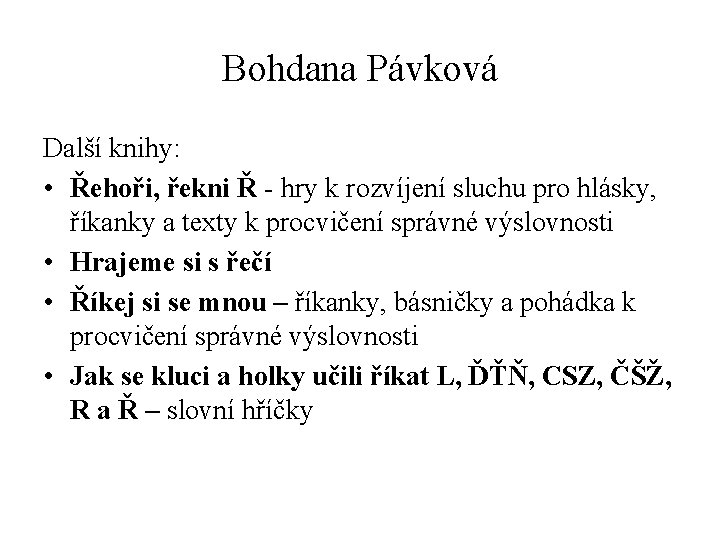 Bohdana Pávková

Další knihy:

• Řehoři, řekni Ř - hry k rozvíjení sluchu pro hlásky, říkanky a texty k procvičení správné výslovnosti
• Hrajeme si s řečí
• Říkej si se mnou – říkanky, básničky a pohádka k procvičení správné výslovnosti
• Jak se kluci a holky učili říkat L, ĎŤŇ, CSZ, ČŠŽ, R a Ř – slovní hříčky